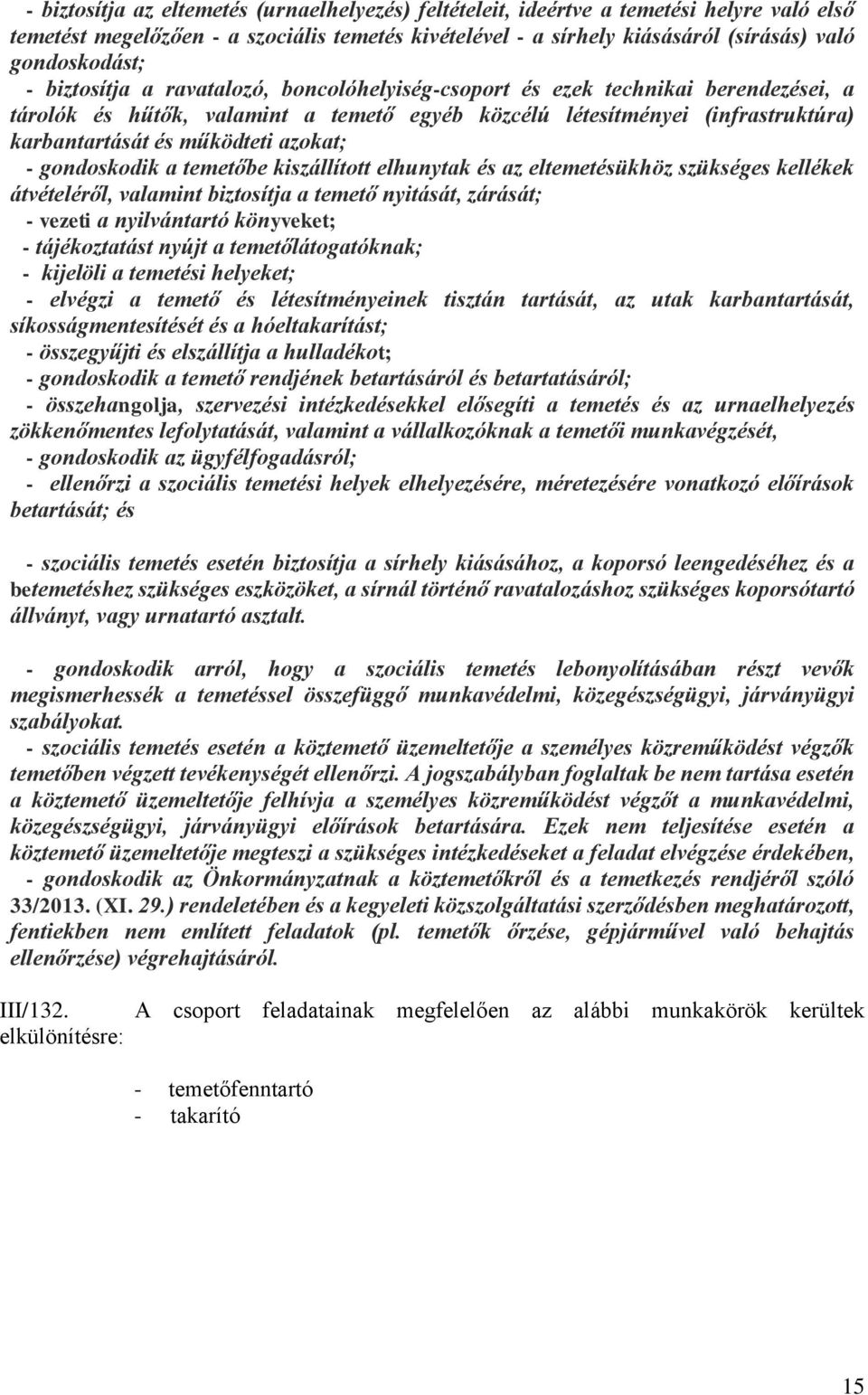 - biztosítja az eltemetés (urnaelhelyezés) feltételeit, ideértve a temetési helyre való első temetést megelőzően - a szociális temetés kivételével - a sírhely kiásásáról (sírásás) való gondoskodást;
- biztosítja a ravatalozó, boncolóhelyiség-csoport és ezek technikai berendezései, a tárolók és hűtők, valamint a temető egyéb közcélú létesítményei (infrastruktúra) karbantartását és működteti azokat;
- gondoskodik a temetőbe kiszállított elhunytak és az eltemetésükhöz szükséges kellékek átvételéről, valamint biztosítja a temető nyitását, zárását;
- vezeti a nyilvántartó könyveket;
- tájékoztatást nyújt a temetőlátogatóknak;
- kijelöli a temetési helyeket;
- elvégzi a temető és létesítményeinek tisztán tartását, az utak karbantartását, síkosságmentesítését és a hóeltakarítást;
- összegyűjti és elszállítja a hulladékot;
- gondoskodik a temető rendjének betartásáról és betartatásáról;
- összehangolja, szervezési intézkedésekkel elősegíti a temetés és az urnaelhelyezés zökkenőmentes lefolytatását, valamint a vállalkozóknak a temetői munkavégzését,
- gondoskodik az ügyfélfogadásról;
- ellenőrzi a szociális temetési helyek elhelyezésére, méretezésére vonatkozó előírások betartását; és

- szociális temetés esetén biztosítja a sírhely kiásásához, a koporsó leengedéséhez és a betemetéshez szükséges eszközöket, a sírnál történő ravatalozáshoz szükséges koporsótartó állványt, vagy urnatartó asztalt.

- gondoskodik arról, hogy a szociális temetés lebonyolításában részt vevők megismerhessék a temetéssel összefüggő munkavédelmi, közegészségügyi, járványügyi szabályokat.
- szociális temetés esetén a köztemető üzemeltetője a személyes közreműködést végzők temetőben végzett tevékenységét ellenőrzi. A jogszabályban foglaltak be nem tartása esetén a köztemető üzemeltetője felhívja a személyes közreműködést végzőt a munkavédelmi, közegészségügyi, járványügyi előírások betartására. Ezek nem teljesítése esetén a köztemető üzemeltetője megteszi a szükséges intézkedéseket a feladat elvégzése érdekében,
- gondoskodik az Önkormányzatnak a köztemetőkről és a temetkezés rendjéről szóló 33/2013. (XI. 29.) rendeletében és a kegyeleti közszolgáltatási szerződésben meghatározott, fentiekben nem említett feladatok (pl. temetők őrzése, gépjárművel való behajtás ellenőrzése) végrehajtásáról.

III/132. A csoport feladatainak megfelelően az alábbi munkakörök kerültek elkülönítésre:

- temetőfenntartó
- takarító

15